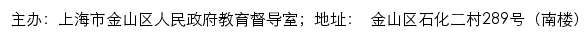 主办：上海市金山区人民政府教育督导室；地址：  金山区石化二村289号（南楼）